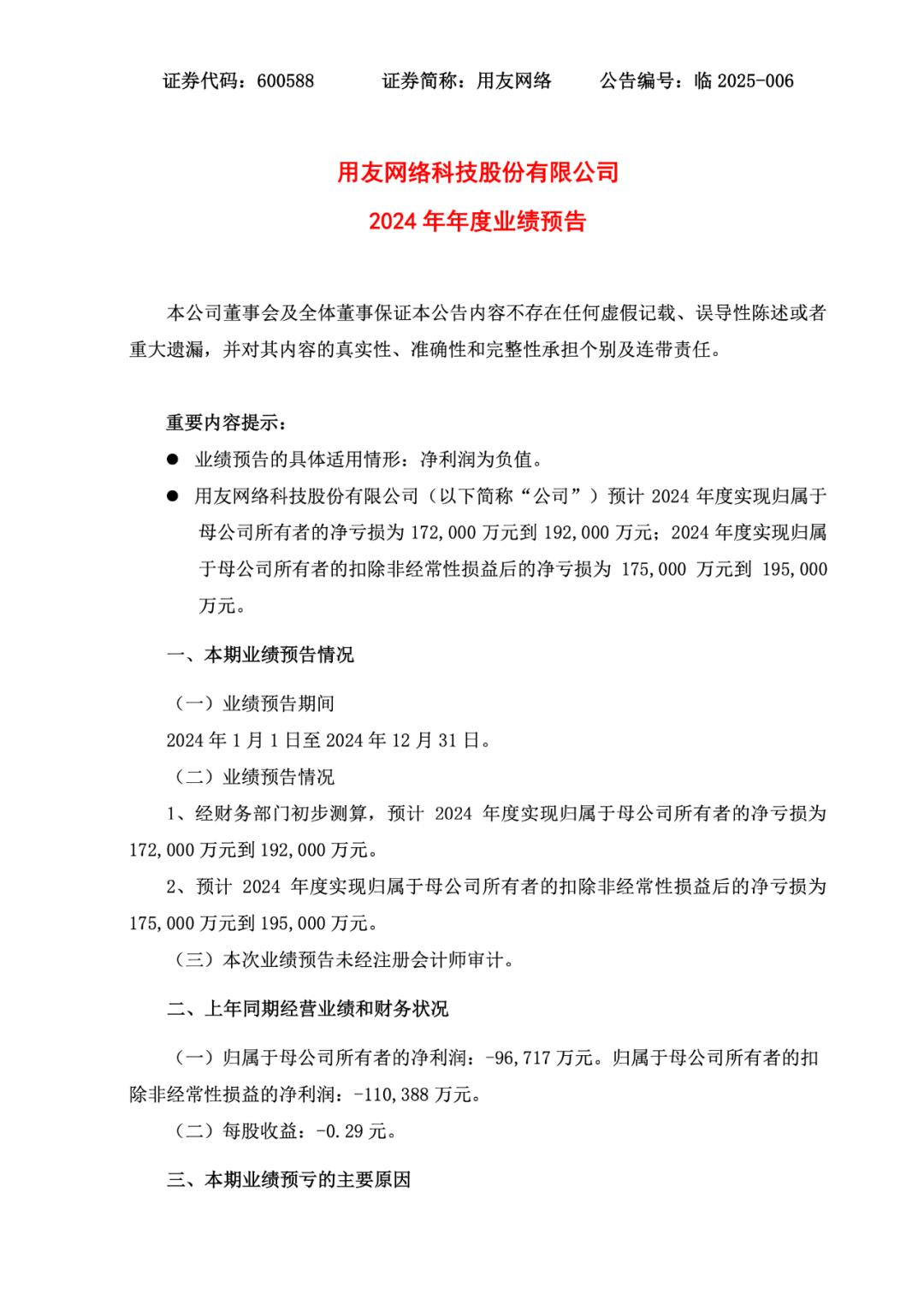 证券代码：600588　　证券简称：用友网络　　公告编号：临 2025-006

用友网络科技股份有限公司
2024 年年度业绩预告

本公司董事会及全体董事保证本公告内容不存在任何虚假记载、误导性陈述或者重大遗漏，并对其内容的真实性、准确性和完整性承担个别及连带责任。

重要内容提示：

● 业绩预告的具体适用情形：净利润为负值。

● 用友网络科技股份有限公司（以下简称“公司”）预计 2024 年度实现归属于母公司所有者的净亏损为 172,000 万元到 192,000 万元；2024 年度实现归属于母公司所有者的扣除非经常性损益后的净亏损为 175,000 万元到 195,000 万元。

一、本期业绩预告情况

（一）业绩预告期间

2024 年 1 月 1 日至 2024 年 12 月 31 日。

（二）业绩预告情况

1、经财务部门初步测算，预计 2024 年度实现归属于母公司所有者的净亏损为 172,000 万元到 192,000 万元。

2、预计 2024 年度实现归属于母公司所有者的扣除非经常性损益后的净亏损为 175,000 万元到 195,000 万元。

（三）本次业绩预告未经注册会计师审计。

二、上年同期经营业绩和财务状况

（一）归属于母公司所有者的净利润：-96,717 万元。归属于母公司所有者的扣除非经常性损益的净利润：-110,388 万元。

（二）每股收益：-0.29 元。

三、本期业绩预亏的主要原因